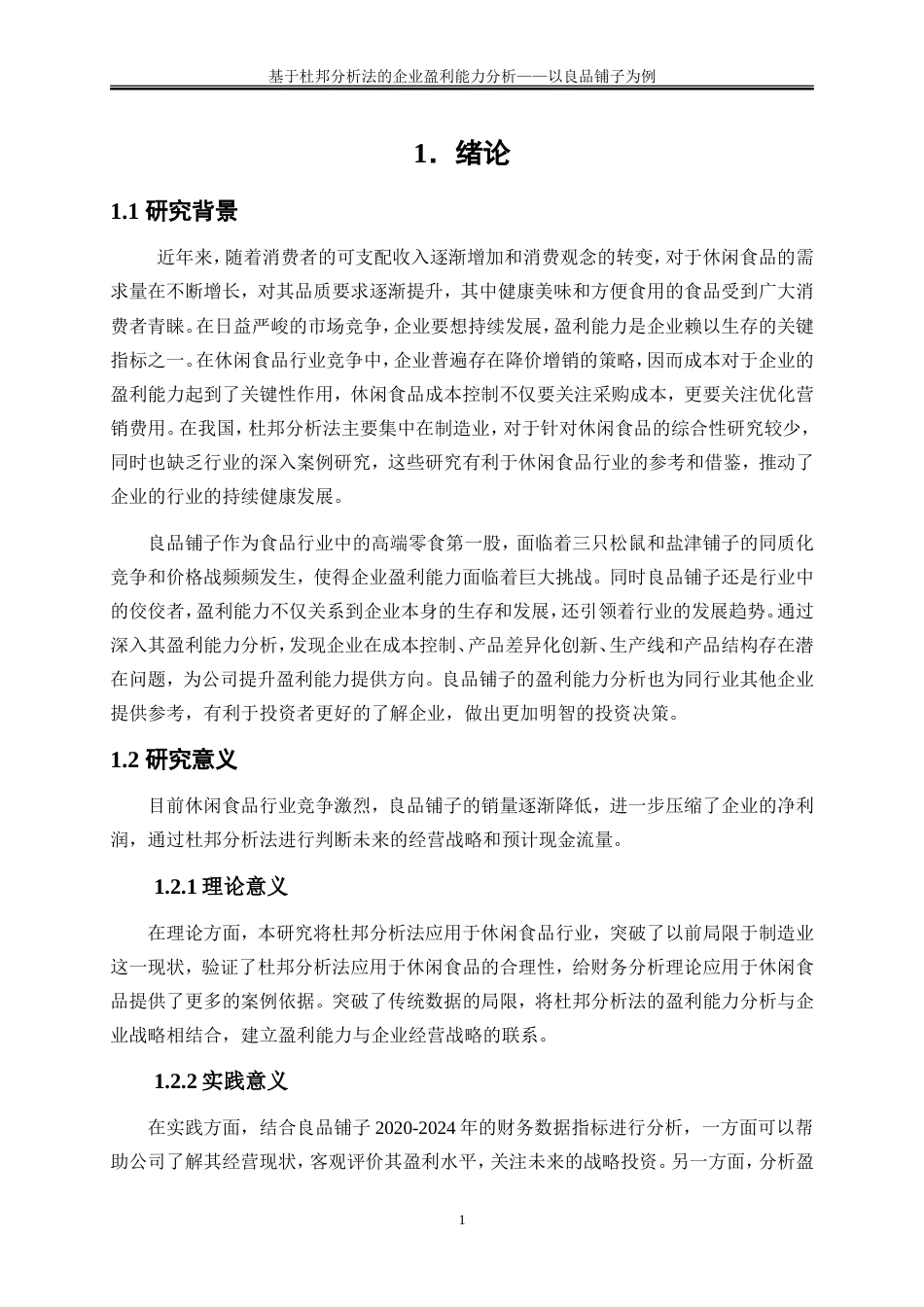 基于杜邦分析法的企业盈利能力分析——以良品铺子为例

1．绪论

1.1 研究背景

近年来，随着消费者的可支配收入逐渐增加和消费观念的转变，对于休闲食品的需求量在不断增长，对其品质要求逐渐提升，其中健康美味和方便食用的食品受到广大消费者青睐。在日益严峻的市场竞争，企业要想持续发展，盈利能力是企业赖以生存的关键指标之一。在休闲食品行业竞争中，企业普遍存在降价增销的策略，因而成本对于企业的盈利能力起到了关键性作用，休闲食品成本控制不仅要关注采购成本，更要关注优化营销费用。在我国，杜邦分析法主要集中在制造业，对于针对休闲食品的综合性研究较少，同时也缺乏行业的深入案例研究，这些研究有利于休闲食品行业的参考和借鉴，推动了企业的行业的持续健康发展。

良品铺子作为食品行业中的高端零食第一股，面临着三只松鼠和盐津铺子的同质化竞争和价格战频频发生，使得企业盈利能力面临着巨大挑战。同时良品铺子还是行业中的佼佼者，盈利能力不仅关系到企业本身的生存和发展，还引领着行业的发展趋势。通过深入其盈利能力分析，发现企业在成本控制、产品差异化创新、生产线和产品结构存在潜在问题，为公司提升盈利能力提供方向。良品铺子的盈利能力分析也为同行业其他企业提供参考，有利于投资者更好的了解企业，做出更加明智的投资决策。

1.2 研究意义

目前休闲食品行业竞争激烈，良品铺子的销量逐渐降低，进一步压缩了企业的净利润，通过杜邦分析法进行判断未来的经营战略和预计现金流量。

1.2.1 理论意义

在理论方面，本研究将杜邦分析法应用于休闲食品行业，突破了以前局限于制造业这一现状，验证了杜邦分析法应用于休闲食品的合理性，给财务分析理论应用于休闲食品提供了更多的案例依据。突破了传统数据的局限，将杜邦分析法的盈利能力分析与企业战略相结合，建立盈利能力与企业经营战略的联系。

1.2.2 实践意义

在实践方面，结合良品铺子 2020-2024 年的财务数据指标进行分析，一方面可以帮助公司了解其经营现状，客观评价其盈利水平，关注未来的战略投资。另一方面，分析盈

1